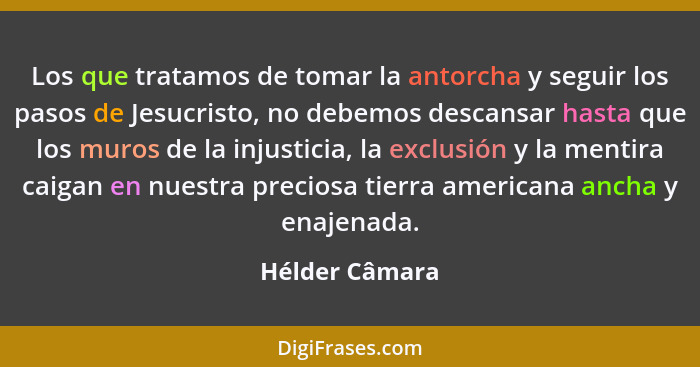 Los que tratamos de tomar la antorcha y seguir los pasos de Jesucristo, no debemos descansar hasta que los muros de la injusticia, la exclusión y la mentira caigan en nuestra preciosa tierra americana ancha y enajenada.

Hélder Câmara

DigiFrases.com